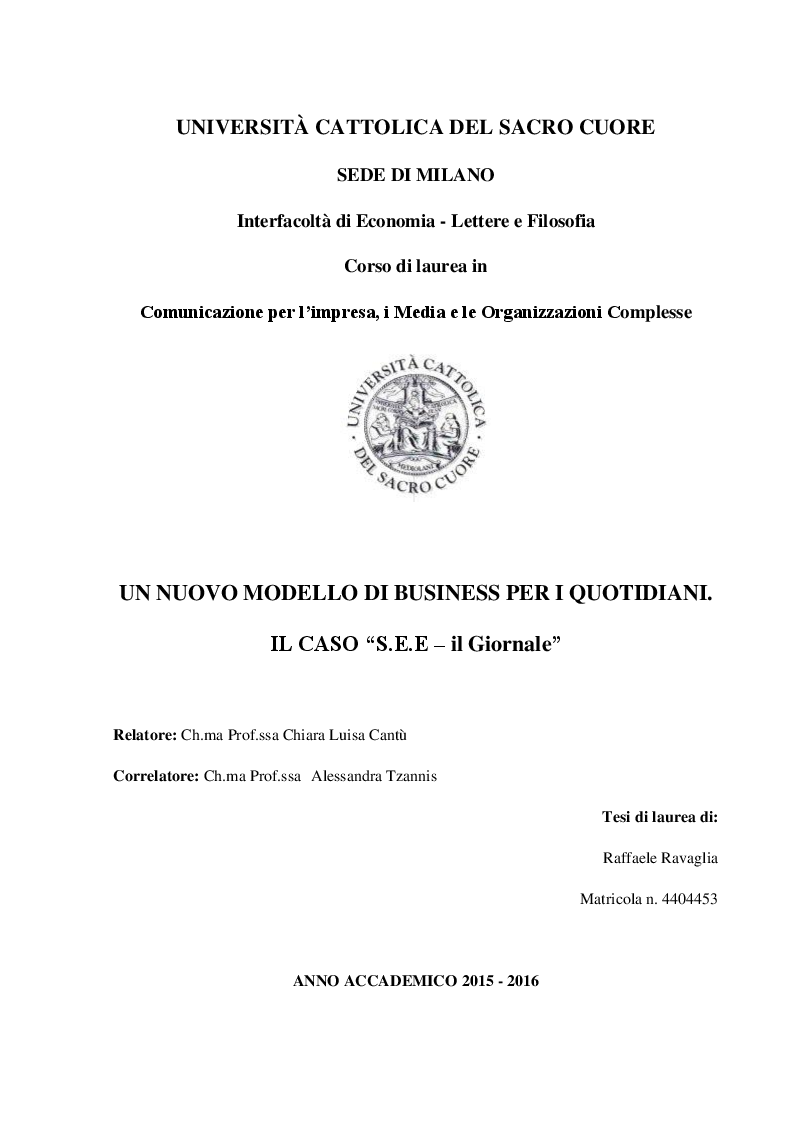 UNIVERSITÀ CATTOLICA DEL SACRO CUORE

SEDE DI MILANO

Interfacoltà di Economia - Lettere e Filosofia

Corso di laurea in

Comunicazione per l'impresa, i Media e le Organizzazioni Complesse

UNIVERSITÀ CATTOLICA DEL SACRO CUORE

UN NUOVO MODELLO DI BUSINESS PER I QUOTIDIANI.

IL CASO "S.E.E – il Giornale"

Relatore: Ch.ma Prof.ssa Chiara Luisa Cantù

Correlatore: Ch.ma Prof.ssa Alessandra Tzannis

Tesi di laurea di:

Raffaele Ravaglia

Matricola n. 4404453

ANNO ACCADEMICO 2015 - 2016